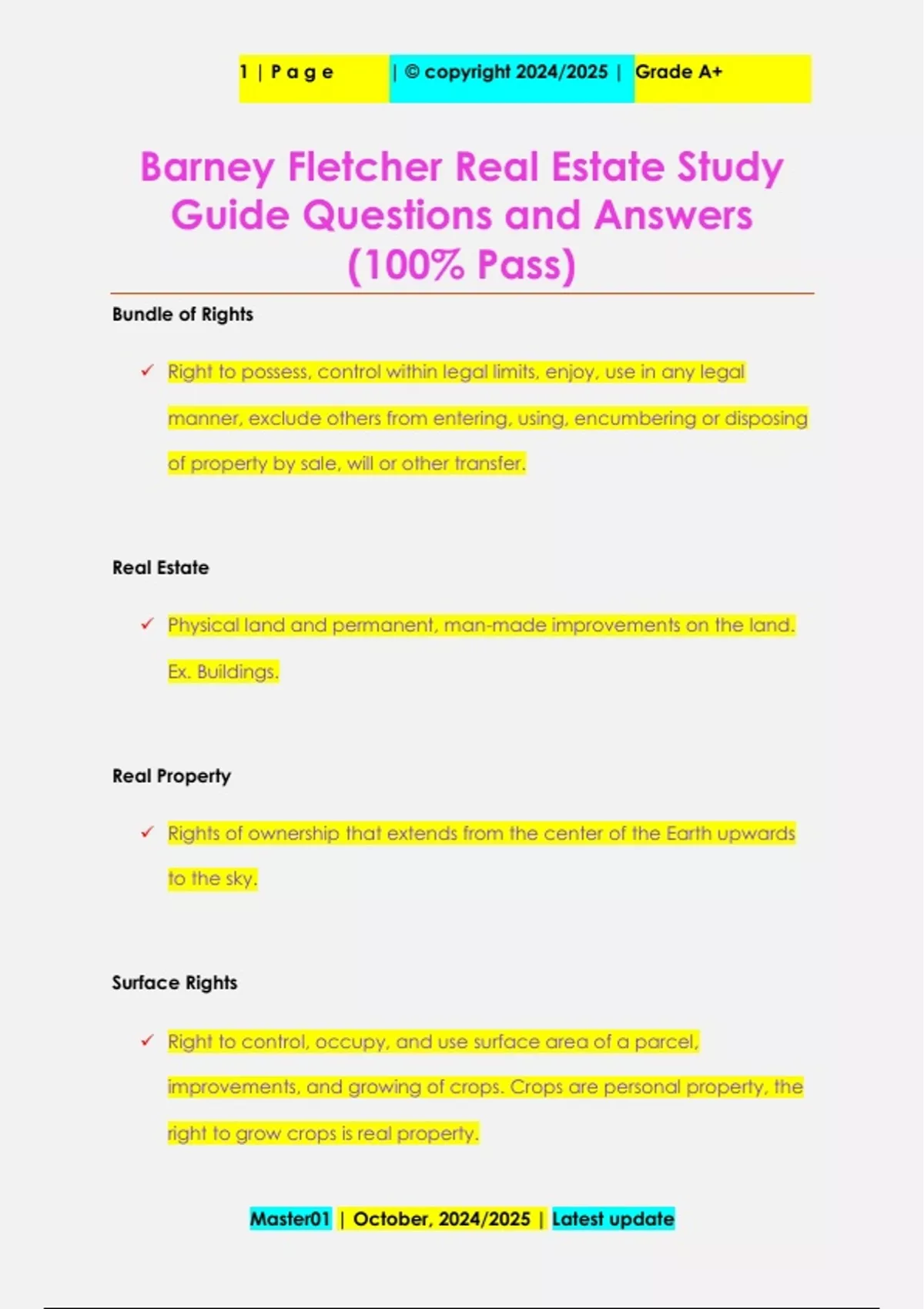 1 | P a g e | © copyright 2024/2025 | Grade A+

Barney Fletcher Real Estate Study Guide Questions and Answers (100% Pass)

Bundle of Rights

✓ Right to possess, control within legal limits, enjoy, use in any legal manner, exclude others from entering, using, encumbering or disposing of property by sale, will or other transfer.

Real Estate

✓ Physical land and permanent, man-made improvements on the land. Ex. Buildings.

Real Property

✓ Rights of ownership that extends from the center of the Earth upwards to the sky.

Surface Rights

✓ Right to control, occupy, and use surface area of a parcel, improvements, and growing of crops. Crops are personal property, the right to grow crops is real property.

Master01 | October, 2024/2025 | Latest update